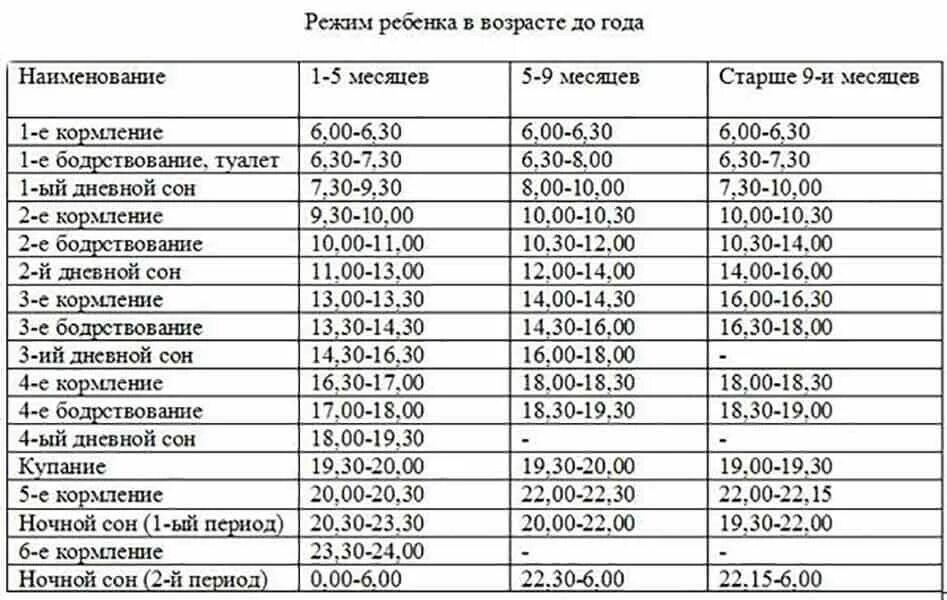 Режим ребенка в возрасте до года

| Наименование | 1-5 месяцев | 5-9 месяцев | Старше 9-и месяцев |
|---|---|---|---|
| 1-е кормление | 6,00-6,30 | 6,00-6,30 | 6,00-6,30 |
| 1-е бодрствование, туалет | 6,30-7,30 | 6,30-8,00 | 6,30-7,30 |
| 1-ый дневной сон | 7,30-9,30 | 8,00-10,00 | 7,30-10,00 |
| 2-е кормление | 9,30-10,00 | 10,00-10,30 | 10,00-10,30 |
| 2-е бодрствование | 10,00-11,00 | 10,30-12,00 | 10,30-14,00 |
| 2-й дневной сон | 11,00-13,00 | 12,00-14,00 | 14,00-16,00 |
| 3-е кормление | 13,00-13,30 | 14,00-14,30 | 16,00-16,30 |
| 3-е бодрствование | 13,30-14,30 | 14,30-16,00 | 16,30-18,00 |
| 3-ий дневной сон | 14,30-16,30 | 16,00-18,00 | - |
| 4-е кормление | 16,30-17,00 | 18,00-18,30 | 18,00-18,30 |
| 4-е бодрствование | 17,00-18,00 | 18,30-19,30 | 18,30-19,00 |
| 4-ый дневной сон | 18,00-19,30 | - | - |
| Купание | 19,30-20,00 | 19,30-20,00 | 19,00-19,30 |
| 5-е кормление | 20,00-20,30 | 22,00-22,30 | 22,00-22,15 |
| Ночной сон (1-ый период) | 20,30-23,30 | 20,00-22,00 | 19,30-22,00 |
| 6-е кормление | 23,30-24,00 | - | - |
| Ночной сон (2-й период) | 0,00-6,00 | 22,30-6,00 | 22,15-6,00 |